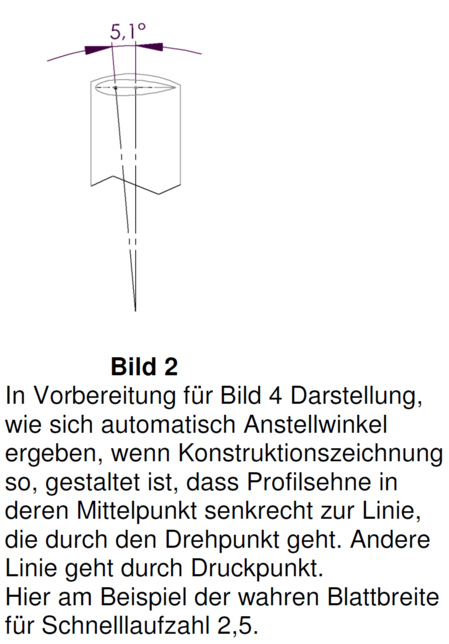 5,1°

**Bild 2**

In Vorbereitung für Bild 4 Darstellung, wie sich automatisch Anstellwinkel ergeben, wenn Konstruktionszeichnung so, gestaltet ist, dass Profilsehne in deren Mittelpunkt senkrecht zur Linie, die durch den Drehpunkt geht. Andere Linie geht durch Druckpunkt.
Hier am Beispiel der wahren Blattbreite für Schnelllaufzahl 2,5.